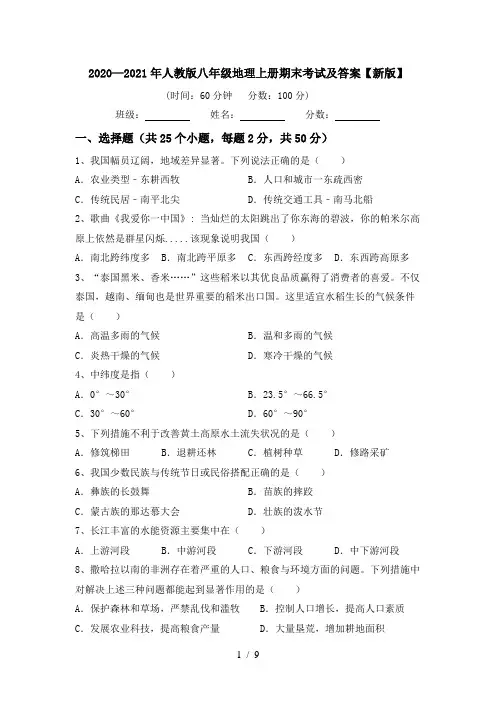 2020—2021年人教版八年级地理上册期末考试及答案【新版】

(时间：60分钟　分数：100分)

班级：________　姓名：________　分数：________

一、选择题（共25个小题，每题2分，共50分）

1、我国幅员辽阔，地域差异显著。下列说法正确的是（　　）

A. 农业类型－东耕西牧　　B. 人口和城市－东疏西密

C. 传统民居－南平北尖　　D. 传统交通工具－南马北船

2、歌曲《我爱你一中国》：当灿烂的太阳跳出了你东海的碧波，你的帕米尔高原上依然是群星闪烁.....该现象说明我国（　　）

A. 南北跨纬度多　B. 南北跨平原多　C. 东西跨经度多　D. 东西跨高原多

3、“泰国黑米、香米……”这些稻米以其优良品质赢得了消费者的喜爱。不仅泰国，越南、缅甸也是世界重要的稻米出口国。这里适宜水稻生长的气候条件是（　　）

A. 高温多雨的气候　　B. 温和多雨的气候

C. 炎热干燥的气候　　D. 寒冷干燥的气候

4、中纬度是指（　　）

A. 0°～30°　　B. 23.5°～66.5°

C. 30°～60°　　D. 60°～90°

5、下列措施不利于改善黄土高原水土流失状况的是（　　）

A. 修筑梯田　B. 退耕还林　C. 植树种草　D. 修路采矿

6、我国少数民族与传统节日或民俗搭配正确的是（　　）

A. 彝族的长鼓舞　　B. 苗族的摔跤

C. 蒙古族的那达慕大会　　D. 壮族的泼水节

7、长江丰富的水能资源主要集中在（　　）

A. 上游河段　B. 中游河段　C. 下游河段　D. 中下游河段

8、撒哈拉以南的非洲存在着严重的人口、粮食与环境方面的问题。下列措施中对解决上述三种问题都能起到显著作用的是（　　）

A. 保护森林和草场，严禁乱伐和滥牧　B. 控制人口增长，提高人口素质

C. 发展农业科技，提高粮食产量　　D. 大量垦荒，增加耕地面积

1 / 9